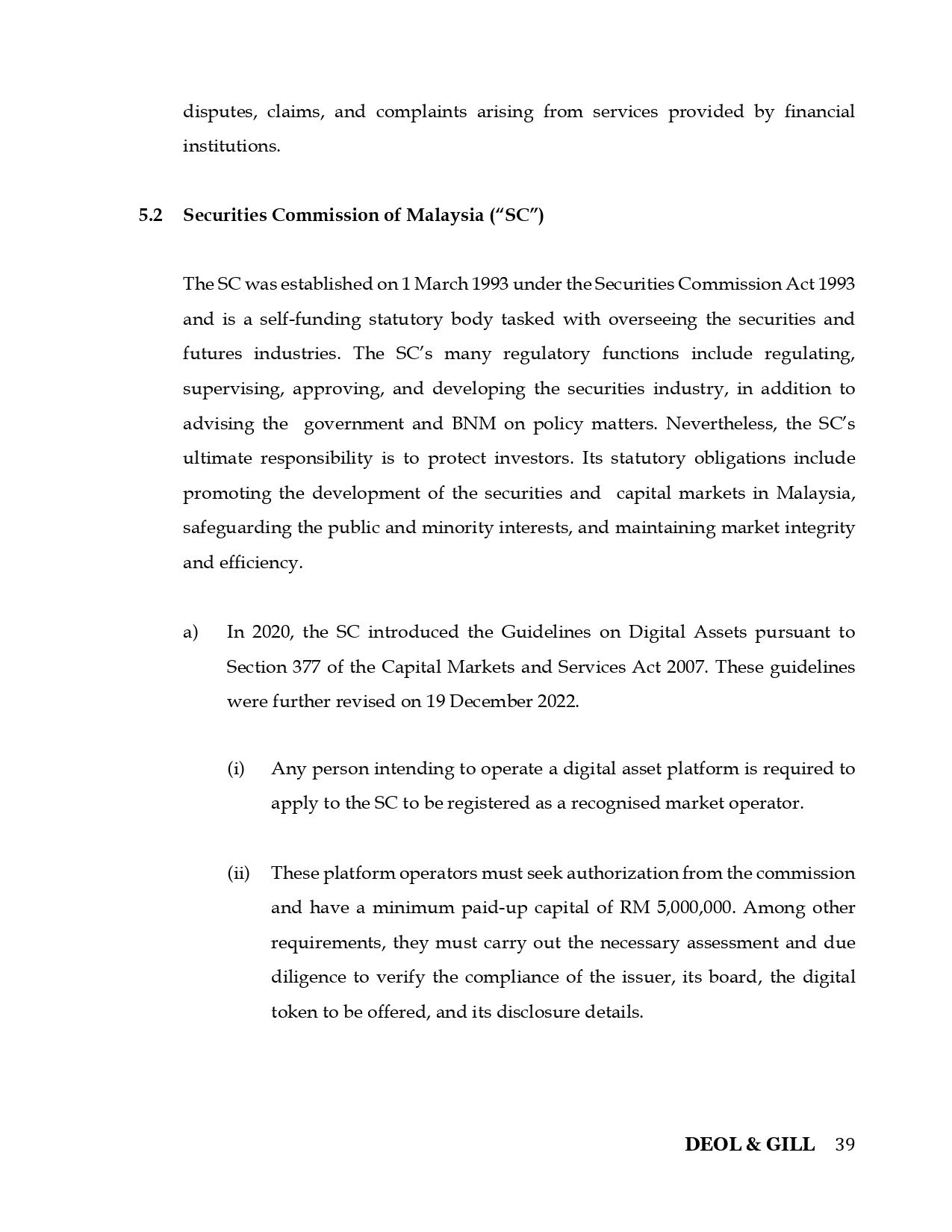 disputes, claims, and complaints arising from services provided by financial institutions.

5.2 Securities Commission of Malaysia ("SC")

The SC was established on 1 March 1993 under the Securities Commission Act 1993 and is a self-funding statutory body tasked with overseeing the securities and futures industries. The SC's many regulatory functions include regulating, supervising, approving, and developing the securities industry, in addition to advising the government and BNM on policy matters. Nevertheless, the SC's ultimate responsibility is to protect investors. Its statutory obligations include promoting the development of the securities and capital markets in Malaysia, safeguarding the public and minority interests, and maintaining market integrity and efficiency.

a) In 2020, the SC introduced the Guidelines on Digital Assets pursuant to Section 377 of the Capital Markets and Services Act 2007. These guidelines were further revised on 19 December 2022.

(i) Any person intending to operate a digital asset platform is required to apply to the SC to be registered as a recognised market operator.

(ii) These platform operators must seek authorization from the commission and have a minimum paid-up capital of RM 5,000,000. Among other requirements, they must carry out the necessary assessment and due diligence to verify the compliance of the issuer, its board, the digital token to be offered, and its disclosure details.

DEOL & GILL 39